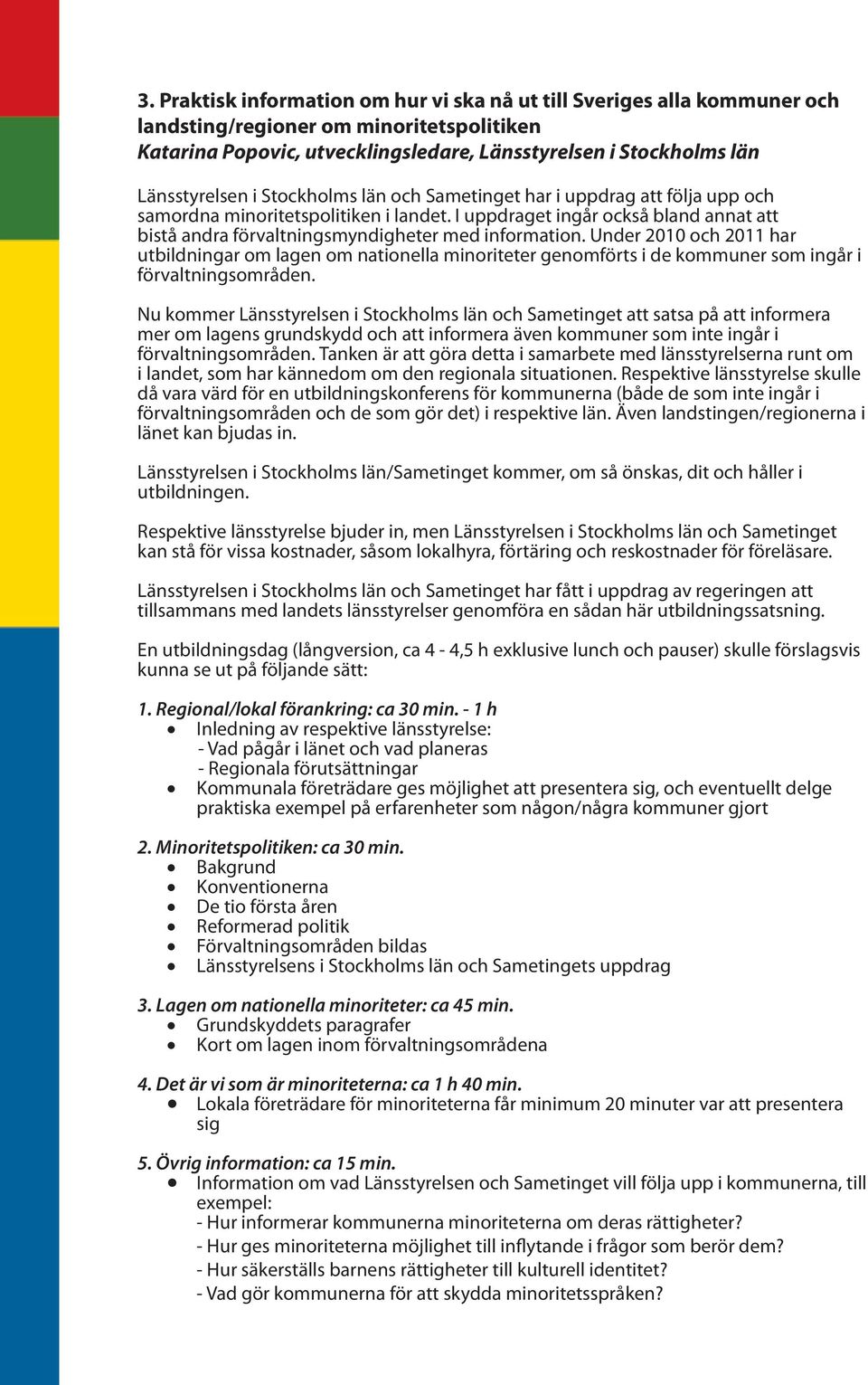 3. Praktisk information om hur vi ska nå ut till Sveriges alla kommuner och landsting/regioner om minoritetspolitiken
Katarina Popovic, utvecklingsledare, Länsstyrelsen i Stockholms län

Länsstyrelsen i Stockholms län och Sametinget har i uppdrag att följa upp och samordna minoritetspolitiken i landet. I uppdraget ingår också bland annat att bistå andra förvaltningsmyndigheter med information. Under 2010 och 2011 har utbildningar om lagen om nationella minoriteter genomförts i de kommuner som ingår i förvaltningsområden.

Nu kommer Länsstyrelsen i Stockholms län och Sametinget att satsa på att informera mer om lagens grundskydd och att informera även kommuner som inte ingår i förvaltningsområden. Tanken är att göra detta i samarbete med länsstyrelserna runt om i landet, som har kännedom om den regionala situationen. Respektive länsstyrelse skulle då vara värd för en utbildningskonferens för kommunerna (både de som inte ingår i förvaltningsområden och de som gör det) i respektive län. Även landstingen/regionerna i länet kan bjudas in.

Länsstyrelsen i Stockholms län/Sametinget kommer, om så önskas, dit och håller i utbildningen.

Respektive länsstyrelse bjuder in, men Länsstyrelsen i Stockholms län och Sametinget kan stå för vissa kostnader, såsom lokalhyra, förtäring och reskostnader för föreläsare.

Länsstyrelsen i Stockholms län och Sametinget har fått i uppdrag av regeringen att tillsammans med landets länsstyrelser genomföra en sådan här utbildningssatsning.

En utbildningsdag (långversion, ca 4 - 4,5 h exklusive lunch och pauser) skulle förslagsvis kunna se ut på följande sätt:

1. Regional/lokal förankring: ca 30 min. - 1 h
• Inledning av respektive länsstyrelse:
- Vad pågår i länet och vad planeras
- Regionala förutsättningar
• Kommunala företrädare ges möjlighet att presentera sig, och eventuellt delge praktiska exempel på erfarenheter som någon/några kommuner gjort

2. Minoritetspolitiken: ca 30 min.
• Bakgrund
• Konventionerna
• De tio första åren
• Reformerad politik
• Förvaltningsområden bildas
• Länsstyrelsens i Stockholms län och Sametingets uppdrag

3. Lagen om nationella minoriteter: ca 45 min.
• Grundskyddets paragrafer
• Kort om lagen inom förvaltningsområdena

4. Det är vi som är minoriteterna: ca 1 h 40 min.
• Lokala företrädare för minoriteterna får minimum 20 minuter var att presentera sig

5. Övrig information: ca 15 min.
• Information om vad Länsstyrelsen och Sametinget vill följa upp i kommunerna, till exempel:
- Hur informerar kommunerna minoriteterna om deras rättigheter?
- Hur ges minoriteterna möjlighet till inflytande i frågor som berör dem?
- Hur säkerställs barnens rättigheter till kulturell identitet?
- Vad gör kommunerna för att skydda minoritetsspråken?